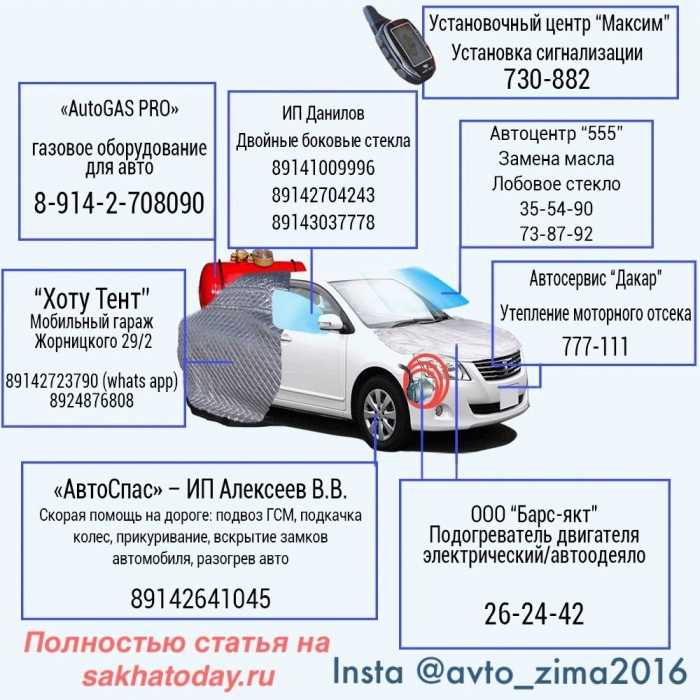 Установочный центр "Максим"
Установка сигнализации
730-882

«AutoGAS PRO»
газовое оборудование для авто
8-914-2-708090

ИП Данилов
Двойные боковые стекла
89141009996
89142704243
89143037778

Автоцентр "555"
Замена масла
Лобовое стекло
35-54-90
73-87-92

"Хоту Тент"
Мобильный гараж
Жорницкого 29/2
89142723790 (whats app)
8924876808

Автосервис "Дакар"
Утепление моторного отсека
777-111

«АвтоСпас» – ИП Алексеев В.В.
Скорая помощь на дороге: подвоз ГСМ, подкачка колес, прикуривание, вскрытие замков автомобиля, разогрев авто
89142641045

ООО "Барс-якт"
Подогреватель двигателя электрический/автоодеяло
26-24-42

Полностью статья на sakhatoday.ru

Insta @avto_zima2016